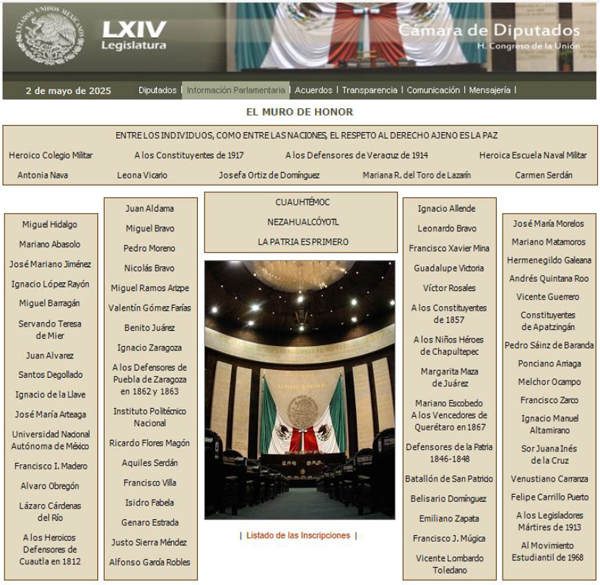 ESTADOS UNIDOS MEXICANOS

LXIV
Legislatura

Cámara de Diputados
H. Congreso de la Unión

2 de mayo de 2025

Diputados | Información Parlamentaria | Acuerdos | Transparencia | Comunicación | Mensajería |

EL MURO DE HONOR

ENTRE LOS INDIVIDUOS, COMO ENTRE LAS NACIONES, EL RESPETO AL DERECHO AJENO ES LA PAZ

Heroico Colegio Militar
A los Constituyentes de 1917
A los Defensores de Veracruz de 1914
Heroica Escuela Naval Militar

Antonia Nava
Leona Vicario
Josefa Ortiz de Domínguez
Mariana R. del Toro de Lazarín
Carmen Serdán

Miguel Hidalgo
Mariano Abasolo
José Mariano Jiménez
Ignacio López Rayón
Miguel Barragán
Servando Teresa de Mier
Juan Alvarez
Santos Degollado
Ignacio de la Llave
José María Arteaga
Universidad Nacional Autónoma de México
Francisco I. Madero
Alvaro Obregón
Lázaro Cárdenas del Río
A los Heroicos Defensores de Cuautla en 1812

Juan Aldama
Miguel Bravo
Pedro Moreno
Nicolás Bravo
Miguel Ramos Arizpe
Valentín Gómez Farías
Benito Juárez
Ignacio Zaragoza
A los Defensores de Puebla de Zaragoza en 1862 y 1863
Instituto Politécnico Nacional
Ricardo Flores Magón
Aquiles Serdán
Francisco Villa
Isidro Fabela
Genaro Estrada
Justo Sierra Méndez
Alfonso García Robles

CUAUHTÉMOC
NEZAHUALCÓYOTL
LA PATRIA ES PRIMERO

| Listado de las Inscripciones |

Ignacio Allende
Leonardo Bravo
Francisco Xavier Mina
Guadalupe Victoria
Víctor Rosales
A los Constituyentes de 1857
A los Niños Héroes de Chapultepec
Margarita Maza de Juárez
Mariano Escobedo A los Vencedores de Querétaro en 1867
Defensores de la Patria 1846-1848
Batallón de San Patricio
Belisario Domínguez
Emiliano Zapata
Francisco J. Múgica
Vicente Lombardo Toledano

José María Morelos
Mariano Matamoros
Hermenegildo Galeana
Andrés Quintana Roo
Vicente Guerrero
Constituyentes de Apatzingán
Pedro Sáinz de Baranda
Ponciano Arriaga
Melchor Ocampo
Francisco Zarco
Ignacio Manuel Altamirano
Sor Juana Inés de la Cruz
Venustiano Carranza
Felipe Carrillo Puerto
A los Legisladores Mártires de 1913
Al Movimiento Estudiantil de 1968